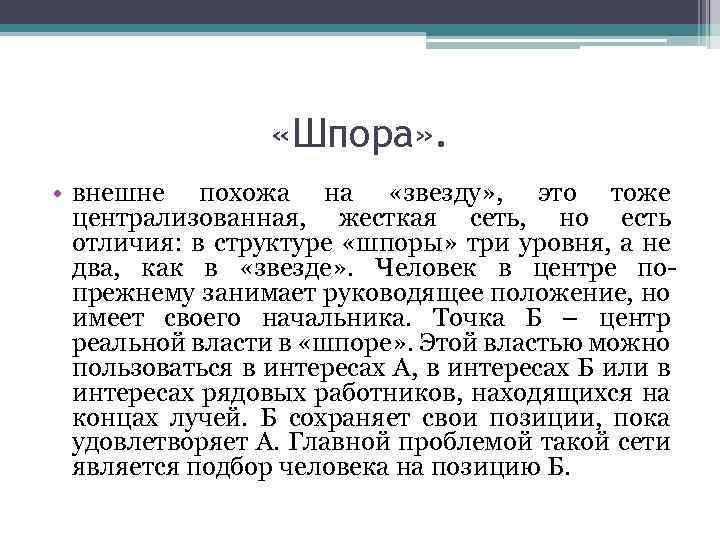 «Шпора».

• внешне похожа на «звезду», это тоже централизованная, жесткая сеть, но есть отличия: в структуре «шпоры» три уровня, а не два, как в «звезде». Человек в центре по-прежнему занимает руководящее положение, но имеет своего начальника. Точка Б – центр реальной власти в «шпоре». Этой властью можно пользоваться в интересах А, в интересах Б или в интересах рядовых работников, находящихся на концах лучей. Б сохраняет свои позиции, пока удовлетворяет А. Главной проблемой такой сети является подбор человека на позицию Б.